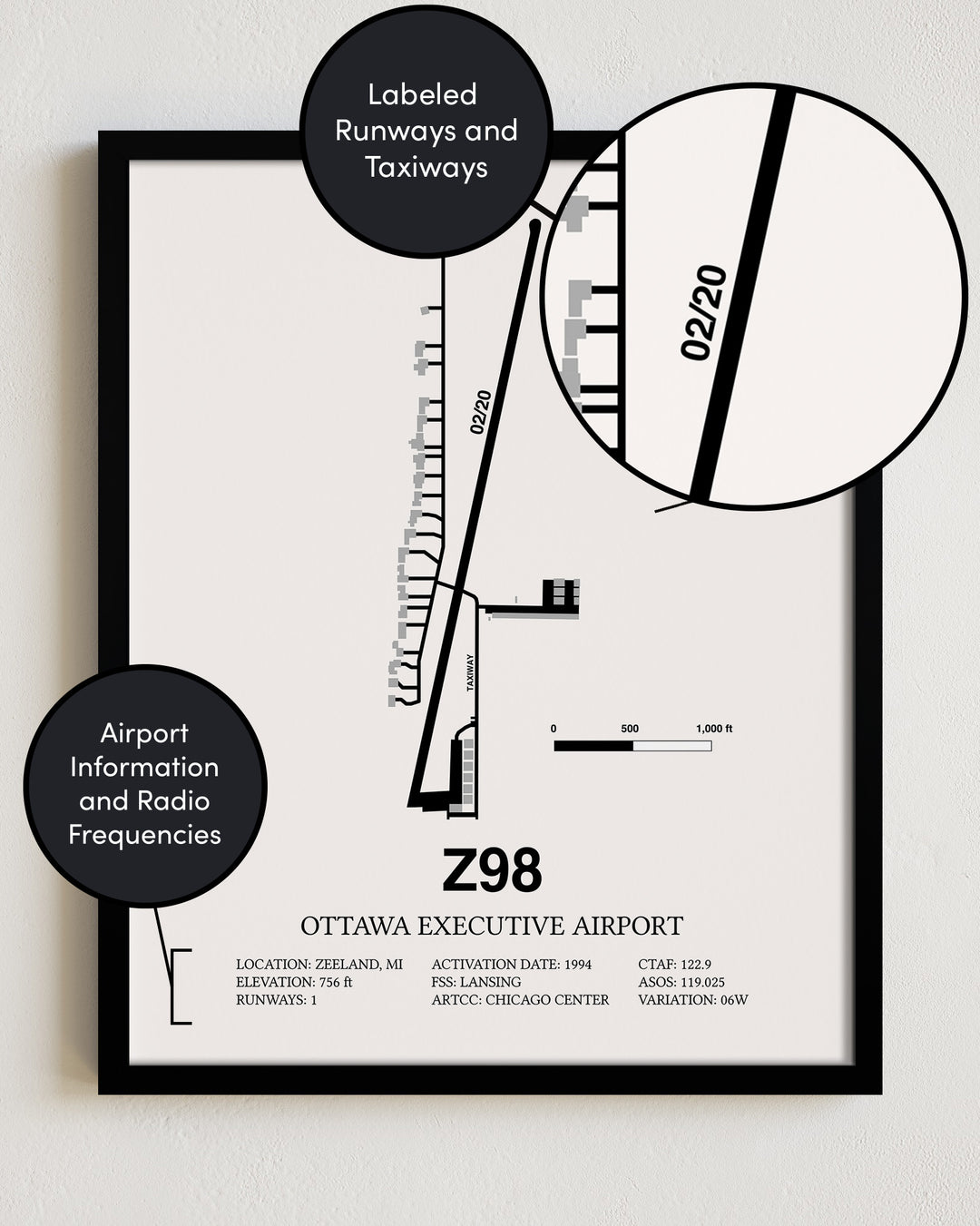 Labeled Runways and Taxiways

02/20

02/20

TAXIWAY

0 500 1,000 ft

Airport Information and Radio Frequencies

Z98

OTTAWA EXECUTIVE AIRPORT

LOCATION: ZEELAND, MI
ELEVATION: 756 ft
RUNWAYS: 1

ACTIVATION DATE: 1994
FSS: LANSING
ARTCC: CHICAGO CENTER

CTAF: 122.9
ASOS: 119.025
VARIATION: 06W